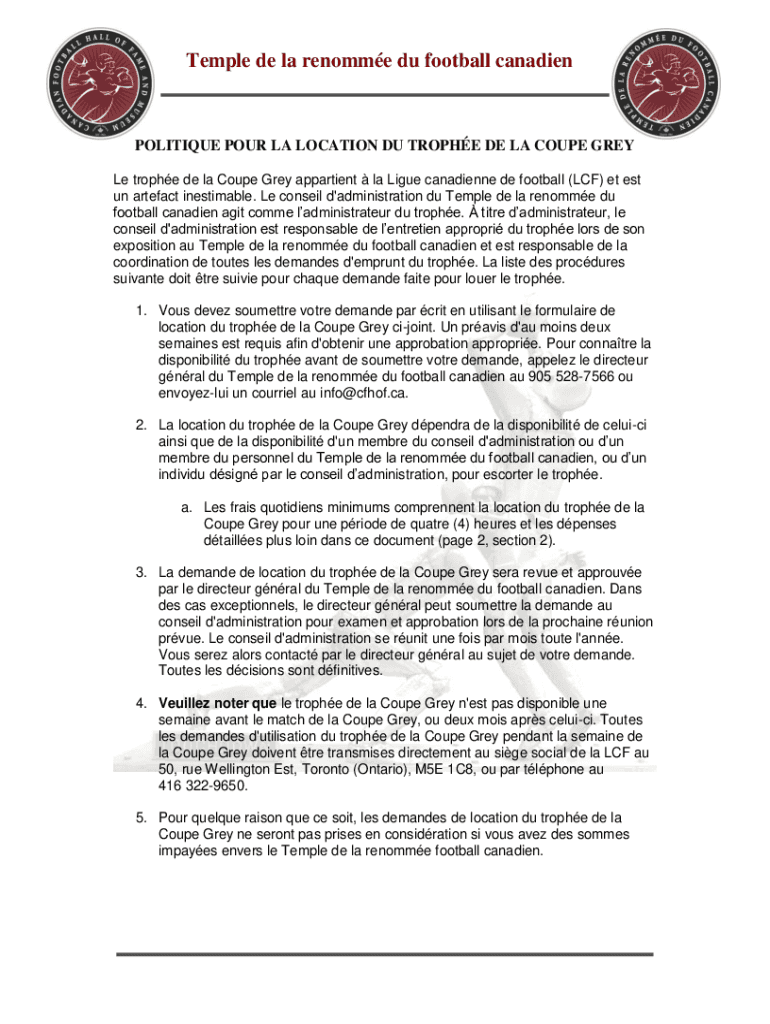 CANADIAN FOOTBALL HALL OF FAME AND MUSEUM

Temple de la renommée du football canadien

TEMPLE DE LA RENOMMÉE DU FOOTBALL CANADIEN

POLITIQUE POUR LA LOCATION DU TROPHÉE DE LA COUPE GREY

Le trophée de la Coupe Grey appartient à la Ligue canadienne de football (LCF) et est un artefact inestimable. Le conseil d'administration du Temple de la renommée du football canadien agit comme l'administrateur du trophée. À titre d'administrateur, le conseil d'administration est responsable de l'entretien approprié du trophée lors de son exposition au Temple de la renommée du football canadien et est responsable de la coordination de toutes les demandes d'emprunt du trophée. La liste des procédures suivante doit être suivie pour chaque demande faite pour louer le trophée.

1. Vous devez soumettre votre demande par écrit en utilisant le formulaire de location du trophée de la Coupe Grey ci-joint. Un préavis d'au moins deux semaines est requis afin d'obtenir une approbation appropriée. Pour connaître la disponibilité du trophée avant de soumettre votre demande, appelez le directeur général du Temple de la renommée du football canadien au 905 528-7566 ou envoyez-lui un courriel au info@cfhof.ca.

2. La location du trophée de la Coupe Grey dépendra de la disponibilité de celui-ci ainsi que de la disponibilité d'un membre du conseil d'administration ou d'un membre du personnel du Temple de la renommée du football canadien, ou d'un individu désigné par le conseil d'administration, pour escorter le trophée.

a. Les frais quotidiens minimums comprennent la location du trophée de la Coupe Grey pour une période de quatre (4) heures et les dépenses détaillées plus loin dans ce document (page 2, section 2).

3. La demande de location du trophée de la Coupe Grey sera revue et approuvée par le directeur général du Temple de la renommée du football canadien. Dans des cas exceptionnels, le directeur général peut soumettre la demande au conseil d'administration pour examen et approbation lors de la prochaine réunion prévue. Le conseil d'administration se réunit une fois par mois toute l'année. Vous serez alors contacté par le directeur général au sujet de votre demande. Toutes les décisions sont définitives.

4. Veuillez noter que le trophée de la Coupe Grey n'est pas disponible une semaine avant le match de la Coupe Grey, ou deux mois après celui-ci. Toutes les demandes d'utilisation du trophée de la Coupe Grey pendant la semaine de la Coupe Grey doivent être transmises directement au siège social de la LCF au 50, rue Wellington Est, Toronto (Ontario), M5E 1C8, ou par téléphone au 416 322-9650.

5. Pour quelque raison que ce soit, les demandes de location du trophée de la Coupe Grey ne seront pas prises en considération si vous avez des sommes impayées envers le Temple de la renommée football canadien.